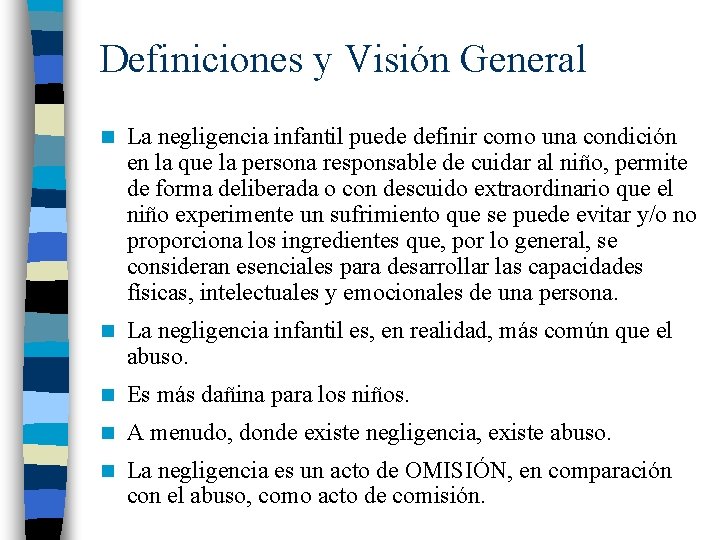 Definiciones y Visión General

La negligencia infantil puede definir como una condición en la que la persona responsable de cuidar al niño, permite de forma deliberada o con descuido extraordinario que el niño experimente un sufrimiento que se puede evitar y/o no proporciona los ingredientes que, por lo general, se consideran esenciales para desarrollar las capacidades físicas, intelectuales y emocionales de una persona.

La negligencia infantil es, en realidad, más común que el abuso.

Es más dañina para los niños.

A menudo, donde existe negligencia, existe abuso.

La negligencia es un acto de OMISIÓN, en comparación con el abuso, como acto de comisión.